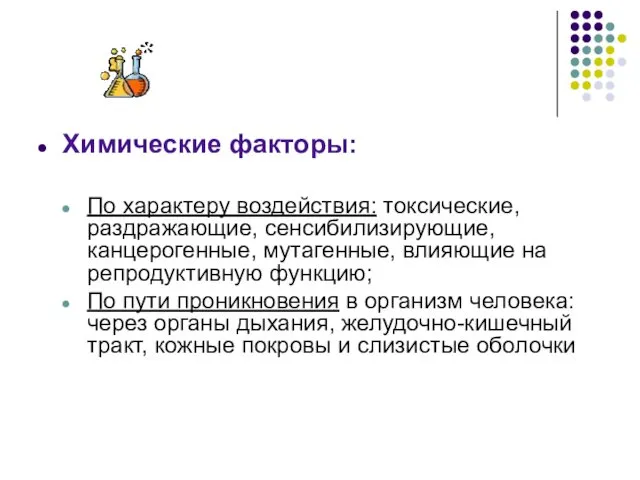 Химические факторы:

По характеру воздействия: токсические, раздражающие, сенсибилизирующие, канцерогенные, мутагенные, влияющие на репродуктивную функцию;

По пути проникновения в организм человека: через органы дыхания, желудочно-кишечный тракт, кожные покровы и слизистые оболочки